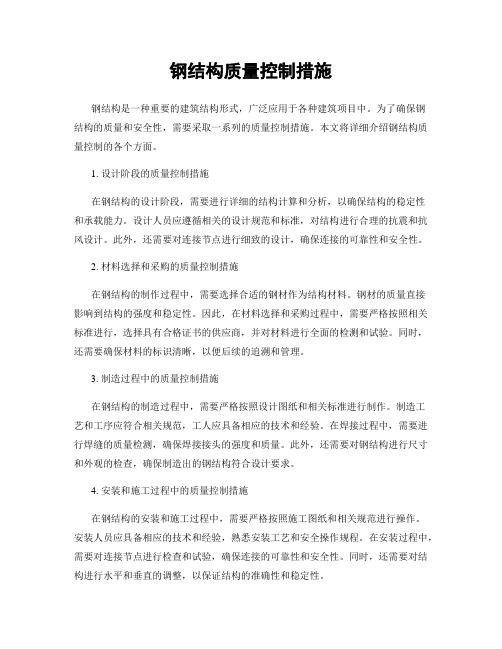 钢结构质量控制措施

钢结构是一种重要的建筑结构形式，广泛应用于各种建筑项目中。为了确保钢结构的质量和安全性，需要采取一系列的质量控制措施。本文将详细介绍钢结构质量控制的各个方面。

1. 设计阶段的质量控制措施

在钢结构的设计阶段，需要进行详细的结构计算和分析，以确保结构的稳定性和承载能力。设计人员应遵循相关的设计规范和标准，对结构进行合理的抗震和抗风设计。此外，还需要对连接节点进行细致的设计，确保连接的可靠性和安全性。

2. 材料选择和采购的质量控制措施

在钢结构的制作过程中，需要选择合适的钢材作为结构材料。钢材的质量直接影响到结构的强度和稳定性。因此，在材料选择和采购过程中，需要严格按照相关标准进行，选择具有合格证书的供应商，并对材料进行全面的检测和试验。同时，还需要确保材料的标识清晰，以便后续的追溯和管理。

3. 制造过程中的质量控制措施

在钢结构的制造过程中，需要严格按照设计图纸和相关标准进行制作。制造工艺和工序应符合相关规范，工人应具备相应的技术和经验。在焊接过程中，需要进行焊缝的质量检测，确保焊接接头的强度和质量。此外，还需要对钢结构进行尺寸和外观的检查，确保制造出的钢结构符合设计要求。

4. 安装和施工过程中的质量控制措施

在钢结构的安装和施工过程中，需要严格按照施工图纸和相关规范进行操作。安装人员应具备相应的技术和经验，熟悉安装工艺和安全操作规程。在安装过程中，需要对连接节点进行检查和试验，确保连接的可靠性和安全性。同时，还需要对结构进行水平和垂直的调整，以保证结构的准确性和稳定性。